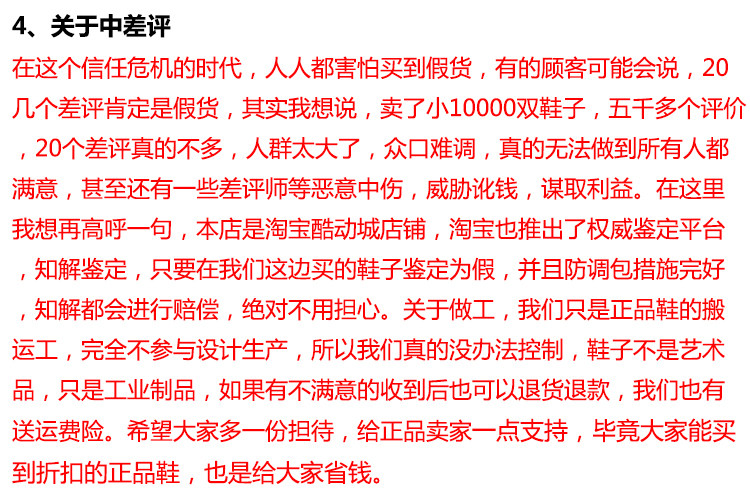 4、关于中差评

在这个信任危机的时代，人人都害怕买到假货，有的顾客可能会说，20几个差评肯定是假货，其实我想说，卖了小10000双鞋子，五千多个评价，20个差评真的不多，人群太大了，众口难调，真的无法做到所有人都满意，甚至还有一些差评师等恶意中伤，威胁讹钱，谋取利益。在这里我想再高呼一句，本店是淘宝酷动城店铺，淘宝也推出了权威鉴定平台，知解鉴定，只要在我们这边买的鞋子鉴定为假，并且防调包措施完好，知解都会进行赔偿，绝对不用担心。关于做工，我们只是正品鞋的搬运工，完全不参与设计生产，所以我们真的没办法控制，鞋子不是艺术品，只是工业制品，如果有不满意的收到后也可以退货退款，我们也有送运费险。希望大家多一份担待，给正品卖家一点支持，毕竟大家能买到折扣的正品鞋，也是给大家省钱。